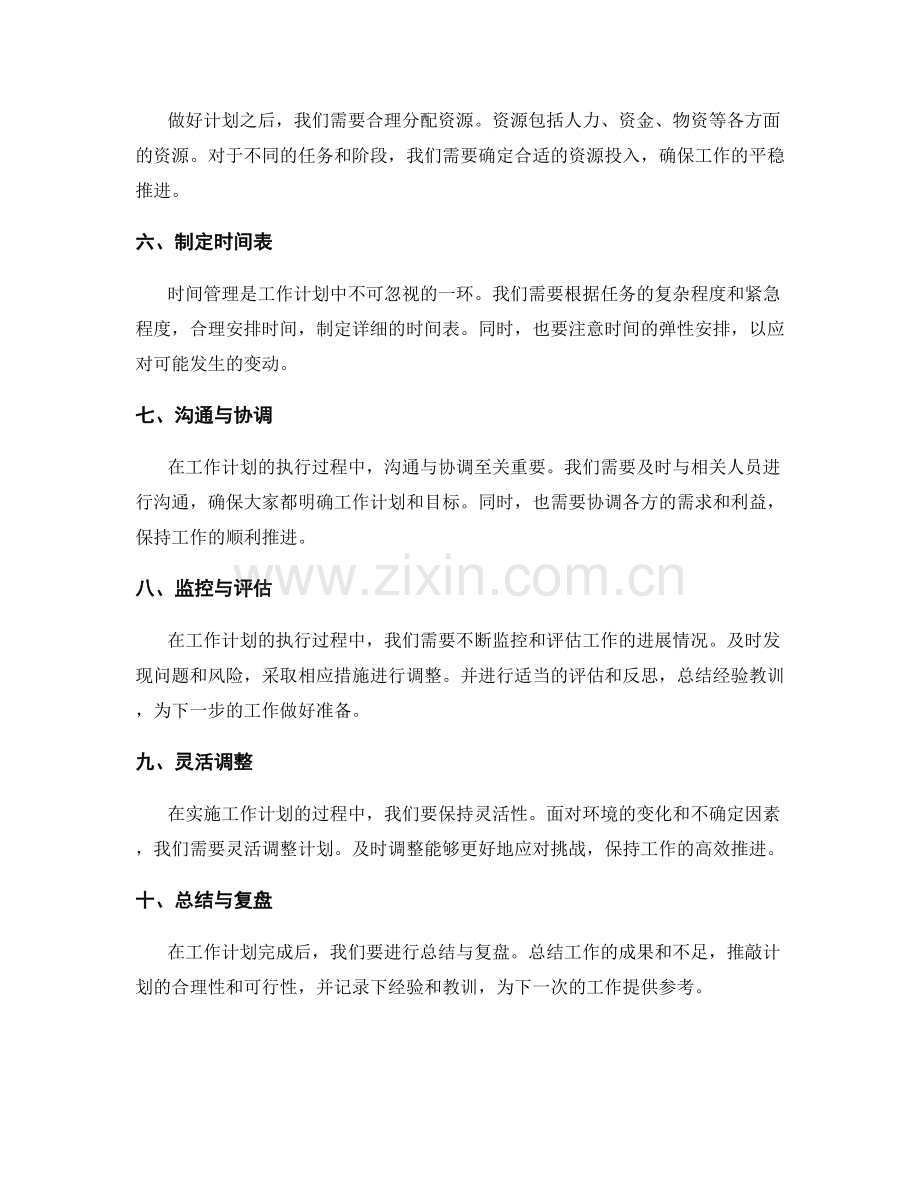 做好计划之后，我们需要合理分配资源。资源包括人力、资金、物资等各方面的资源。对于不同的任务和阶段，我们需要确定合适的资源投入，确保工作的平稳推进。

六、制定时间表

时间管理是工作计划中不可忽视的一环。我们需要根据任务的复杂程度和紧急程度，合理安排时间，制定详细的时间表。同时，也要注意时间的弹性安排，以应对可能发生的变动。

七、沟通与协调

在工作计划的执行过程中，沟通与协调至关重要。我们需要及时与相关人员进行沟通，确保大家都明确工作计划和目标。同时，也需要协调各方的需求和利益，保持工作的顺利推进。

www.zixin.com.cn

八、监控与评估

在工作计划的执行过程中，我们需要不断监控和评估工作的进展情况。及时发现问题和风险，采取相应措施进行调整。并进行适当的评估和反思，总结经验教训，为下一步的工作做好准备。

九、灵活调整

在实施工作计划的过程中，我们要保持灵活性。面对环境的变化和不确定因素，我们需要灵活调整计划。及时调整能够更好地应对挑战，保持工作的高效推进。

十、总结与复盘

在工作计划完成后，我们要进行总结与复盘。总结工作的成果和不足，推敲计划的合理性和可行性，并记录下经验和教训，为下一次的工作提供参考。